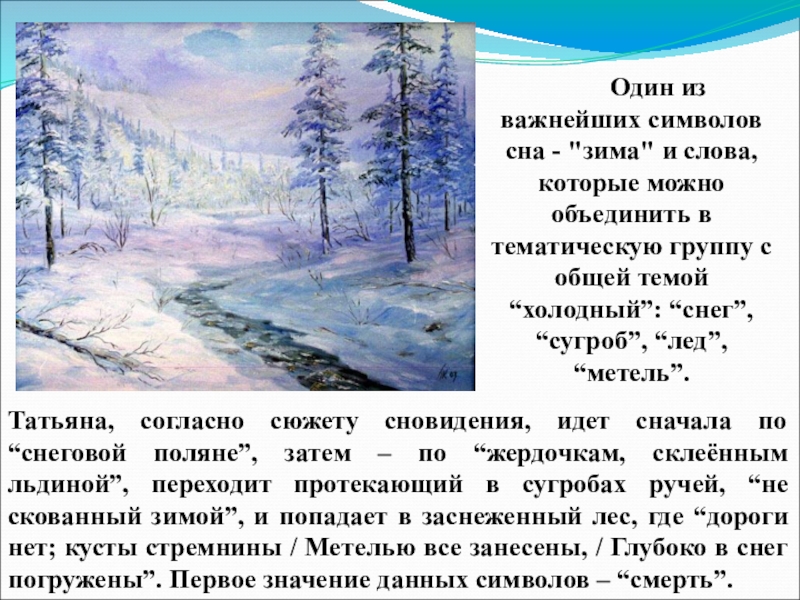 Один из важнейших символов сна - "зима" и слова, которые можно объединить в тематическую группу с общей темой “холодный”: “снег”, “сугроб”, “лед”, “метель”.

Татьяна, согласно сюжету сновидения, идет сначала по “снеговой поляне”, затем – по “жердочкам, склеённым льдиной”, переходит протекающий в сугробах ручей, “не скованный зимой”, и попадает в заснеженный лес, где “дороги нет; кусты стремнины / Метелью все занесены, / Глубоко в снег погружены”. Первое значение данных символов – “смерть”.